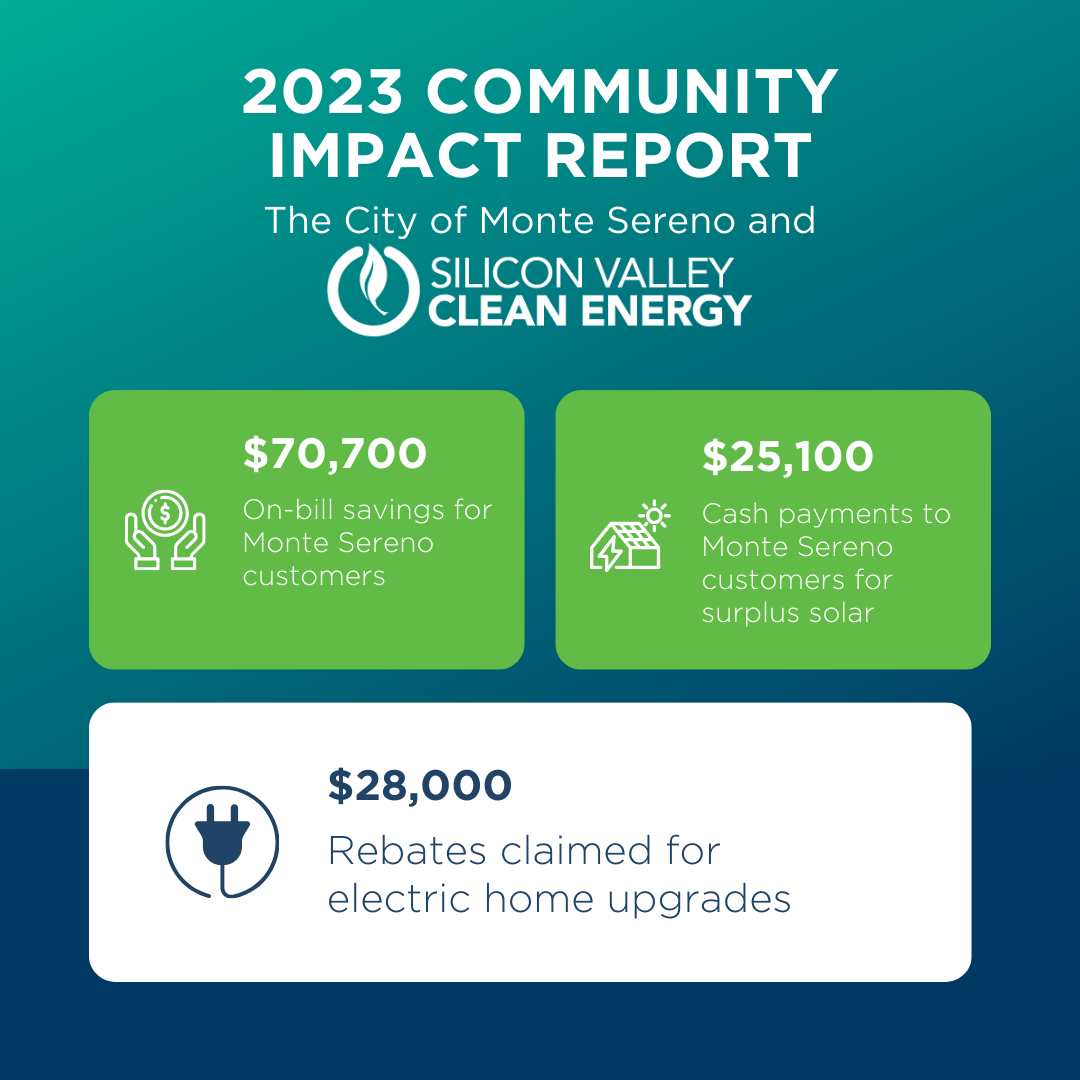 2023 COMMUNITY IMPACT REPORT

The City of Monte Sereno and

SILICON VALLEY
CLEAN ENERGY

$70,700

On-bill savings for Monte Sereno customers

$25,100

Cash payments to Monte Sereno customers for surplus solar

$28,000

Rebates claimed for electric home upgrades